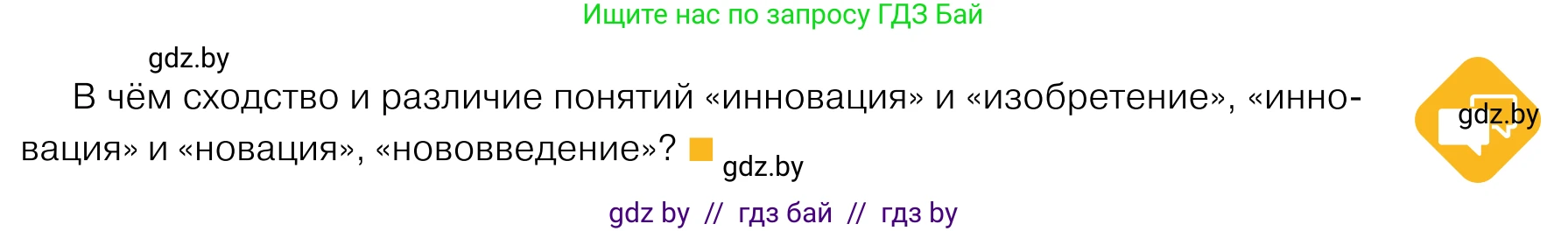 Ищите нас по запросу ГДЗ Бай

gdz.by

В чём сходство и различие понятий «инновация» и «изобретение», «инновация» и «новация», «нововведение»?

gdz.by

gdz.by

gdz by // гдз бай // гдз by